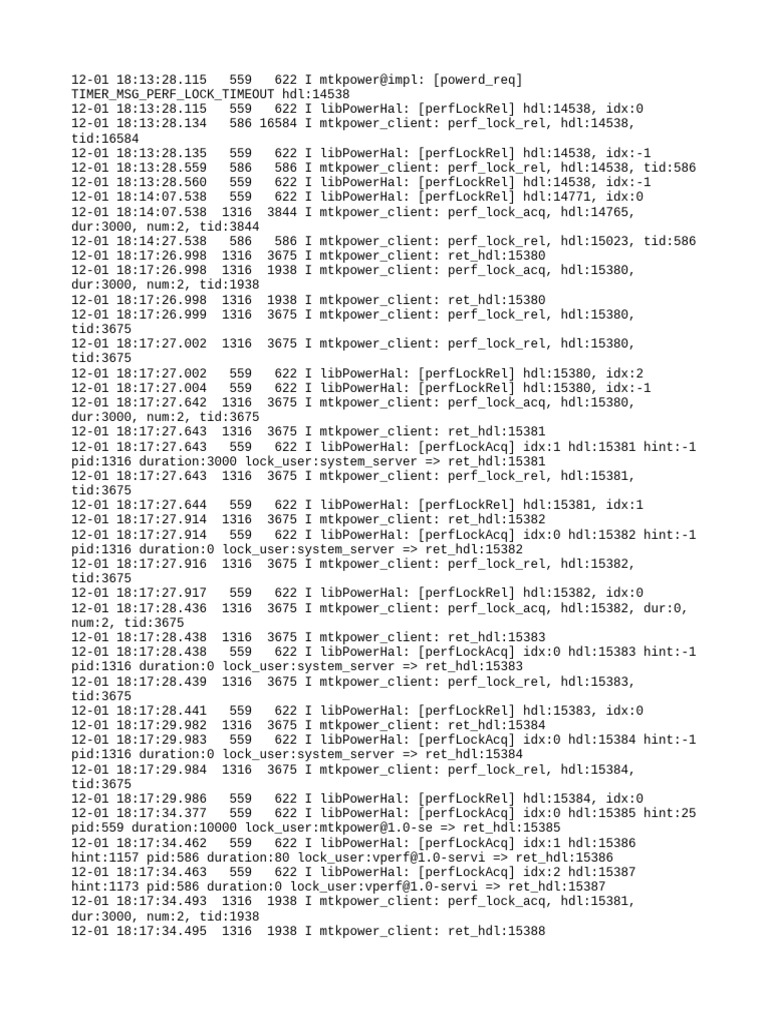 12-01 18:13:28.115 559 622 I mtkpower@impl: [powerd_req] TIMER_MSG_PERF_LOCK_TIMEOUT hdl:14538
12-01 18:13:28.115 559 622 I libPowerHal: [perfLockRel] hdl:14538, idx:0
12-01 18:13:28.134 586 16584 I mtkpower_client: perf_lock_rel, hdl:14538, tid:16584
12-01 18:13:28.135 559 622 I libPowerHal: [perfLockRel] hdl:14538, idx:-1
12-01 18:13:28.559 586 586 I mtkpower_client: perf_lock_rel, hdl:14538, tid:586
12-01 18:13:28.560 559 622 I libPowerHal: [perfLockRel] hdl:14538, idx:-1
12-01 18:14:07.538 559 622 I libPowerHal: [perfLockRel] hdl:14771, idx:0
12-01 18:14:07.538 1316 3844 I mtkpower_client: perf_lock_acq, hdl:14765, dur:3000, num:2, tid:3844
12-01 18:14:27.538 586 586 I mtkpower_client: perf_lock_rel, hdl:15023, tid:586
12-01 18:17:26.998 1316 3675 I mtkpower_client: ret_hdl:15380
12-01 18:17:26.998 1316 1938 I mtkpower_client: perf_lock_acq, hdl:15380, dur:3000, num:2, tid:1938
12-01 18:17:26.998 1316 1938 I mtkpower_client: ret_hdl:15380
12-01 18:17:26.999 1316 3675 I mtkpower_client: perf_lock_rel, hdl:15380, tid:3675
12-01 18:17:27.002 1316 3675 I mtkpower_client: perf_lock_rel, hdl:15380, tid:3675
12-01 18:17:27.002 559 622 I libPowerHal: [perfLockRel] hdl:15380, idx:2
12-01 18:17:27.004 559 622 I libPowerHal: [perfLockRel] hdl:15380, idx:-1
12-01 18:17:27.642 1316 3675 I mtkpower_client: perf_lock_acq, hdl:15380, dur:3000, num:2, tid:3675
12-01 18:17:27.643 1316 3675 I mtkpower_client: ret_hdl:15381
12-01 18:17:27.643 559 622 I libPowerHal: [perfLockAcq] idx:1 hdl:15381 hint:-1 pid:1316 duration:3000 lock_user:system_server => ret_hdl:15381
12-01 18:17:27.643 1316 3675 I mtkpower_client: perf_lock_rel, hdl:15381, tid:3675
12-01 18:17:27.644 559 622 I libPowerHal: [perfLockRel] hdl:15381, idx:1
12-01 18:17:27.914 1316 3675 I mtkpower_client: ret_hdl:15382
12-01 18:17:27.914 559 622 I libPowerHal: [perfLockAcq] idx:0 hdl:15382 hint:-1 pid:1316 duration:0 lock_user:system_server => ret_hdl:15382
12-01 18:17:27.916 1316 3675 I mtkpower_client: perf_lock_rel, hdl:15382, tid:3675
12-01 18:17:27.917 559 622 I libPowerHal: [perfLockRel] hdl:15382, idx:0
12-01 18:17:28.436 1316 3675 I mtkpower_client: perf_lock_acq, hdl:15382, dur:0, num:2, tid:3675
12-01 18:17:28.438 1316 3675 I mtkpower_client: ret_hdl:15383
12-01 18:17:28.438 559 622 I libPowerHal: [perfLockAcq] idx:0 hdl:15383 hint:-1 pid:1316 duration:0 lock_user:system_server => ret_hdl:15383
12-01 18:17:28.439 1316 3675 I mtkpower_client: perf_lock_rel, hdl:15383, tid:3675
12-01 18:17:28.441 559 622 I libPowerHal: [perfLockRel] hdl:15383, idx:0
12-01 18:17:29.982 1316 3675 I mtkpower_client: ret_hdl:15384
12-01 18:17:29.983 559 622 I libPowerHal: [perfLockAcq] idx:0 hdl:15384 hint:-1 pid:1316 duration:0 lock_user:system_server => ret_hdl:15384
12-01 18:17:29.984 1316 3675 I mtkpower_client: perf_lock_rel, hdl:15384, tid:3675
12-01 18:17:29.986 559 622 I libPowerHal: [perfLockRel] hdl:15384, idx:0
12-01 18:17:34.377 559 622 I libPowerHal: [perfLockAcq] idx:0 hdl:15385 hint:25 pid:559 duration:10000 lock_user:mtkpower@1.0-se => ret_hdl:15385
12-01 18:17:34.462 559 622 I libPowerHal: [perfLockAcq] idx:1 hdl:15386 hint:1157 pid:586 duration:80 lock_user:vperf@1.0-servi => ret_hdl:15386
12-01 18:17:34.463 559 622 I libPowerHal: [perfLockAcq] idx:2 hdl:15387 hint:1173 pid:586 duration:0 lock_user:vperf@1.0-servi => ret_hdl:15387
12-01 18:17:34.493 1316 1938 I mtkpower_client: perf_lock_acq, hdl:15381, dur:3000, num:2, tid:1938
12-01 18:17:34.495 1316 1938 I mtkpower_client: ret_hdl:15388